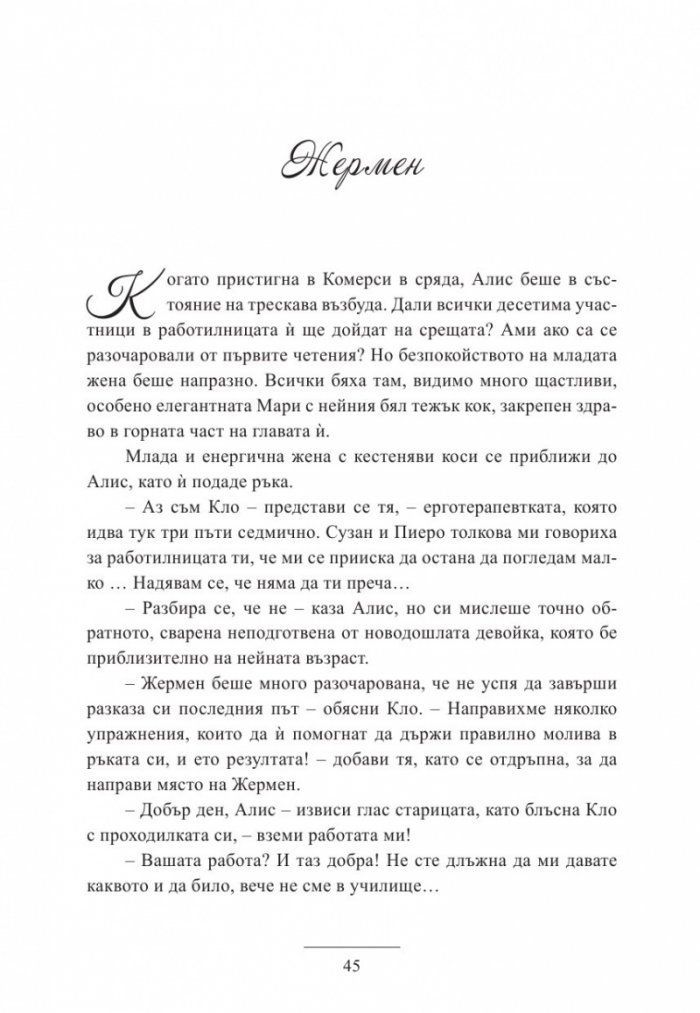 Жермен

Когато пристигна в Комерси в сряда, Алис беше в състояние на трескава възбуда. Дали всички десетима участници в работилницата ѝ ще дойдат на срещата? Ами ако са се разочаровали от първите четения? Но безпокойството на младата жена беше напразно. Всички бяха там, видимо много щастливи, особено елегантната Мари с нейния бял тежък кок, закрепен здраво в горната част на главата ѝ.

Млада и енергична жена с кестеняви коси се приближи до Алис, като ѝ подаде ръка.

– Аз съм Кло – представи се тя, – ерготерапевтката, която идва тук три пъти седмично. Сузан и Пиеро толкова ми говориха за работилницата ти, че ми се прииска да остана да погледам малко … Надявам се, че няма да ти преча…

– Разбира се, че не – каза Алис, но си мислеше точно обратното, сварена неподготвена от новодошлата девойка, която бе приблизително на нейната възраст.

– Жермен беше много разочарована, че не успя да завърши разказа си последния път – обясни Кло. – Направихме няколко упражнения, които да ѝ помогнат да държи правилно молива в ръката си, и ето резултата! – добави тя, като се отдръпна, за да направи място на Жермен.

– Добър ден, Алис – извиси глас старицата, като блъсна Кло с проходилката си, – вземи работата ми!

– Вашата работа? И таз добра! Не сте длъжна да ми давате каквото и да било, вече не сме в училище…

45